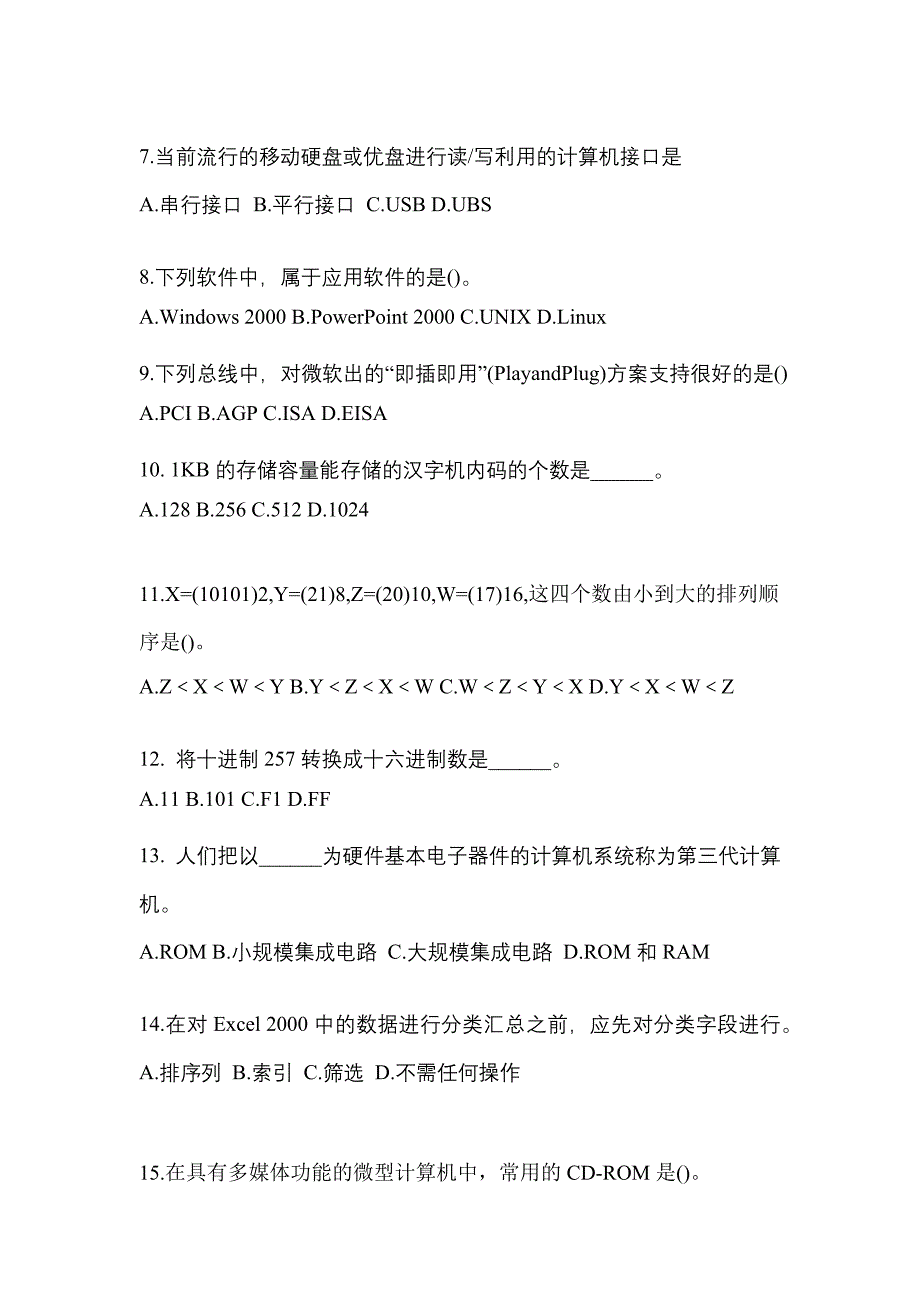 7.当前流行的移动硬盘或优盘进行读/写利用的计算机接口是

A.串行接口 B.平行接口 C.USB D.UBS

8.下列软件中，属于应用软件的是()。

A.Windows 2000 B.PowerPoint 2000 C.UNIX D.Linux

9.下列总线中，对微软出的“即插即用”(PlayandPlug)方案支持很好的是()

A.PCI B.AGP C.ISA D.EISA

10. 1KB 的存储容量能存储的汉字机内码的个数是______。

A.128 B.256 C.512 D.1024

11.X=(10101)2,Y=(21)8,Z=(20)10,W=(17)16,这四个数由小到大的排列顺序是()。

A.Z < X < W < Y B.Y < Z < X < W C.W < Z < Y < X D.Y < X < W < Z

12. 将十进制 257 转换成十六进制数是______。

A.11 B.101 C.F1 D.FF

13. 人们把以______为硬件基本电子器件的计算机系统称为第三代计算机。

A.ROM B.小规模集成电路 C.大规模集成电路 D.ROM 和 RAM

14.在对 Excel 2000 中的数据进行分类汇总之前，应先对分类字段进行。

A.排序列 B.索引 C.筛选 D.不需任何操作

15.在具有多媒体功能的微型计算机中，常用的 CD-ROM 是()。